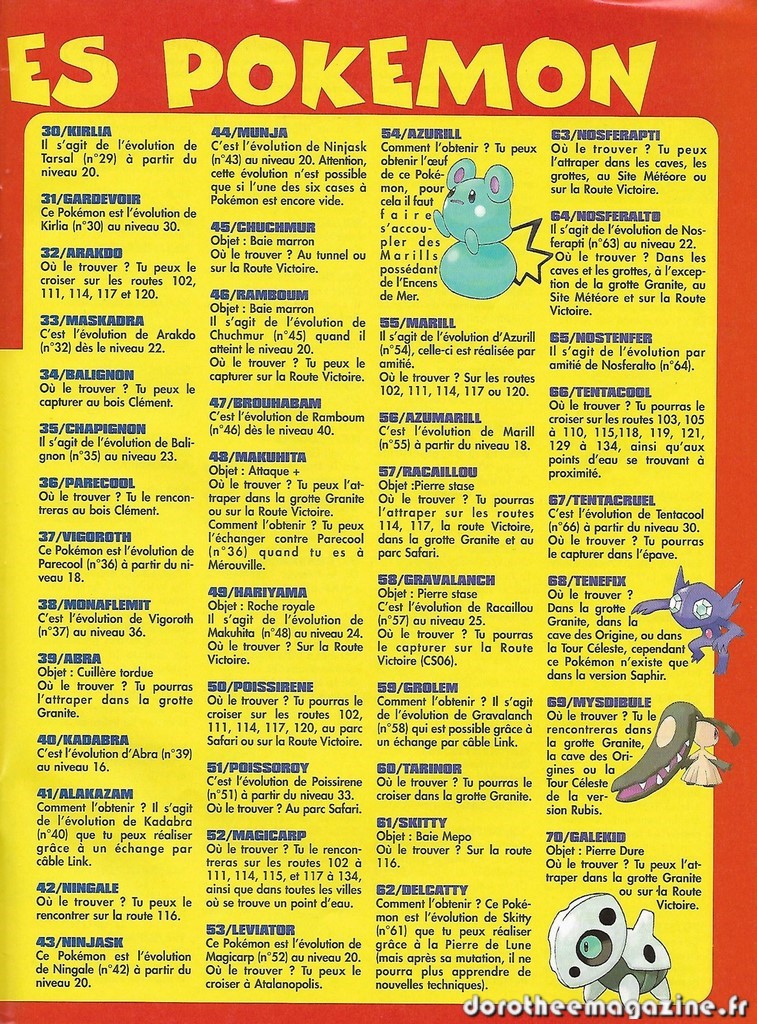 ES POKEMON

30/KIRLIA
Il s'agit de l'évolution de Tarsal (n°29) à partir du niveau 20.

31/GARDEVOIR
Ce Pokémon est l'évolution de Kirlia (n°30) au niveau 30.

32/ARAKDO
Où le trouver ? Tu peux le croiser sur les routes 102, 111, 114, 117 et 120.

33/MASKADRA
C'est l'évolution de Arakdo (n°32) dès le niveau 22.

34/BALIGNON
Où le trouver ? Tu peux le capturer au bois Clément.

35/CHAPIGNON
Il s'agit de l'évolution de Balignon (n°35) au niveau 23.

36/PARECOOL
Où le trouver ? Tu le rencontreras au bois Clément.

37/VIGOROTH
Ce Pokémon est l'évolution de Parecool (n°36) à partir du niveau 18.

38/MONAFLEMIT
C'est l'évolution de Vigoroth (n°37) au niveau 36.

39/ABRA
Objet : Cuillère tordue
Où le trouver ? Tu pourras l'attraper dans la grotte Granite.

40/KADABRA
C'est l'évolution d'Abra (n°39) au niveau 16.

41/ALAKAZAM
Comment l'obtenir ? Il s'agit de l'évolution de Kadabra (n°40) que tu peux réaliser grâce à un échange par câble Link.

42/NINGALE
Où le trouver ? Tu peux le rencontrer sur la route 116.

43/NINJASK
Ce Pokémon est l'évolution de Ningale (n°42) à partir du niveau 20.

44/MUNJA
C'est l'évolution de Ninjask (n°43) au niveau 20. Attention, cette évolution n'est possible que si l'une des six cases à Pokémon est encore vide.

45/CHUCHMUR
Objet : Baie marron
Où le trouver ? Au tunnel ou sur la Route Victoire.

46/RAMBOUM
Objet : Baie marron
Il s'agit de l'évolution de Chuchmur (n°45) quand il atteint le niveau 20.
Où le trouver ? Tu peux le capturer sur la Route Victoire.

47/BROUHABAM
C'est l'évolution de Ramboum (n°46) dès le niveau 40.

48/MAKUHITA
Objet : Attaque +
Où le trouver ? Tu peux l'attraper dans la grotte Granite ou sur la Route Victoire.
Comment l'obtenir ? Tu peux l'échanger contre Parecool (n°36) quand tu es à Mérouville.

49/HARIYAMA
Objet : Roche royale
Il s'agit de l'évolution de Makuhita (n°48) au niveau 24.
Où le trouver ? Sur la Route Victoire.

50/POISSIRENE
Où le trouver ? Tu pourras le croiser sur les routes 102, 111, 114, 117, 120, au parc Safari ou sur la Route Victoire.

51/POISSOROY
C'est l'évolution de Poissirene (n°51) à partir du niveau 33.
Où le trouver ? Au parc Safari.

52/MAGICARP
Où le trouver ? Tu le rencontreras sur les routes 102 à 111, 114, 115, et 117 à 134, ainsi que dans toutes les villes où se trouve un point d'eau.

53/LEVIATOR
Ce Pokémon est l'évolution de Magicarp (n°52) au niveau 20.
Où le trouver ? Tu peux le croiser à Atalanopolis.

54/AZURILL
Comment l'obtenir ? Tu peux obtenir l'œuf de ce Pokémon, pour cela il faut faire s'accoupler des Marills possédant de l'Encens de Mer.

55/MARILL
Il s'agit de l'évolution d'Azurill (n°54), celle-ci est réalisée par amitié.
Où le trouver ? Sur les routes 102, 111, 114, 117 ou 120.

56/AZUMARILL
C'est l'évolution de Marill (n°55) à partir du niveau 18.

57/RACAILLOU
Objet :Pierre stase
Où le trouver ? Tu pourras l'attraper sur les routes 114, 117, la route Victoire, dans la grotte Granite et au parc Safari.

58/GRAVALANCH
Objet : Pierre stase
C'est l'évolution de Racaillou (n°57) au niveau 25.
Où le trouver ? Tu pourras le capturer sur la Route Victoire (CS06).

59/GROLEM
Comment l'obtenir ? Il s'agit de l'évolution de Gravalanch (n°58) qui est possible grâce à un échange par câble Link.

60/TARINOR
Où le trouver ? Tu pourras le croiser dans la grotte Granite.

61/SKITTY
Objet : Baie Mepo
Où le trouver ? Sur la route 116.

62/DELCATTY
Comment l'obtenir ? Ce Pokémon est l'évolution de Skitty (n°61) que tu peux réaliser grâce à la Pierre de Lune (mais après sa mutation, il ne pourra plus apprendre de nouvelles techniques).

63/NOSFERAPTI
Où le trouver ? Tu peux l'attraper dans les caves, les grottes, au Site Météore ou sur la Route Victoire.

64/NOSFERALTO
Il s'agit de l'évolution de Nosferapti (n°63) au niveau 22.
Où le trouver ? Dans les caves et les grottes, à l'exception de la grotte Granite, au Site Météore et sur la Route Victoire.

65/NOSTENFER
Il s'agit de l'évolution par amitié de Nosferalto (n°64).

66/TENTACOOL
Où le trouver ? Tu pourras le croiser sur les routes 103, 105 à 110, 115,118, 119, 121, 129 à 134, ainsi qu'aux points d'eau se trouvant à proximité.

67/TENTACRUEL
C'est l'évolution de Tentacool (n°66) à partir du niveau 30.
Où le trouver ? Tu pourras le capturer dans l'épave.

68/TENEFIX
Où le trouver ? Dans la grotte Granite, dans la cave des Origine, ou dans la Tour Céleste, cependant ce Pokémon n'existe que dans la version Saphir.

69/MYSDIBULE
Où le trouver ? Tu le rencontreras dans la grotte Granite, la cave des Origines ou la Tour Céleste de la version Rubis.

70/GALEKID
Objet : Pierre Dure
Où le trouver ? Tu peux l'attraper dans la grotte Granite ou sur la Route Victoire.

dorotheemagazine.fr